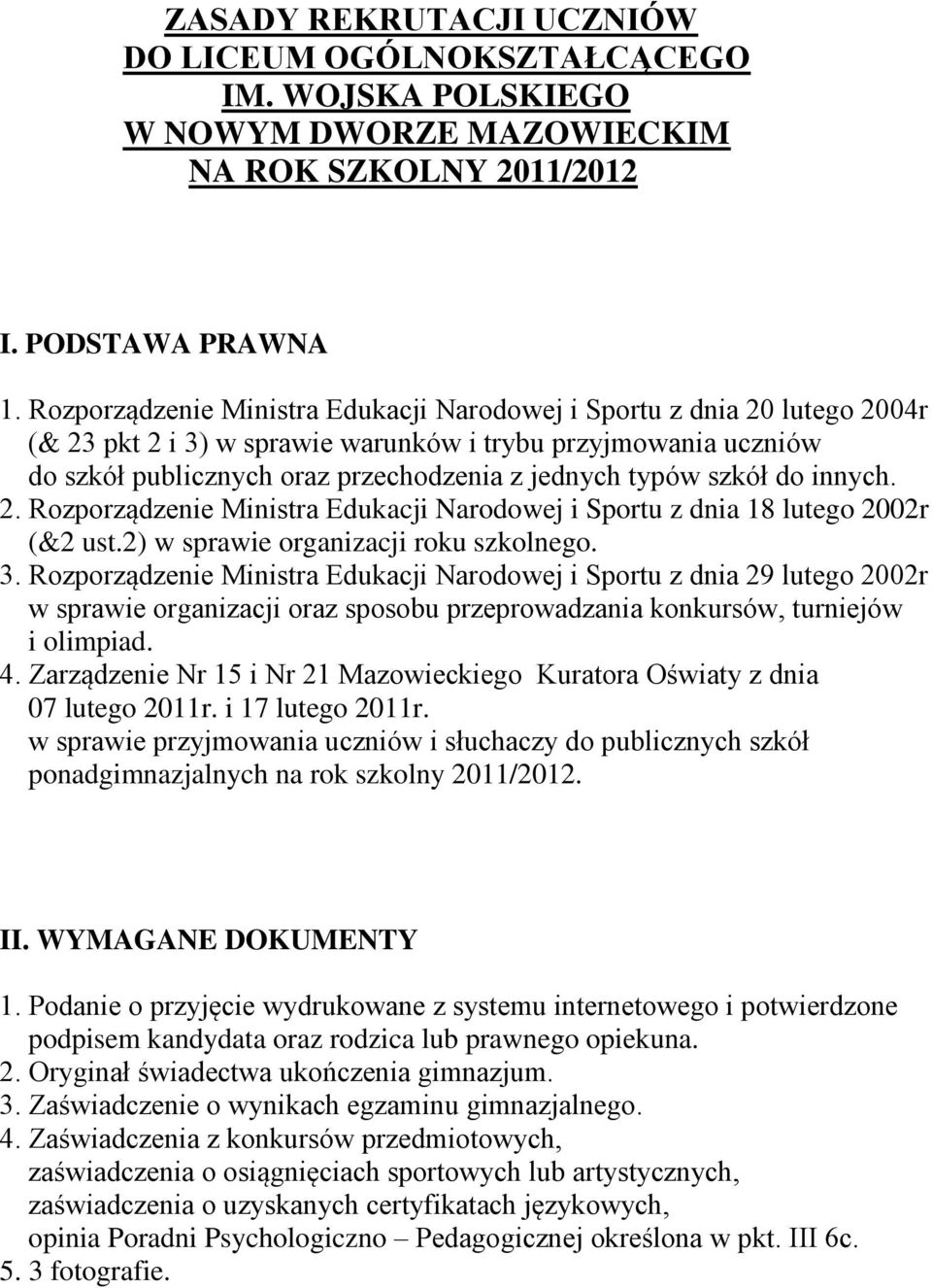 ZASADY REKRUTACJI UCZNIÓW
DO LICEUM OGÓLNOKSZTAŁCĄCEGO
IM. WOJSKA POLSKIEGO
W NOWYM DWORZE MAZOWIECKIM
NA ROK SZKOLNY 2011/2012

I. PODSTAWA PRAWNA

1. Rozporządzenie Ministra Edukacji Narodowej i Sportu z dnia 20 lutego 2004r (& 23 pkt 2 i 3) w sprawie warunków i trybu przyjmowania uczniów do szkół publicznych oraz przechodzenia z jednych typów szkół do innych.
2. Rozporządzenie Ministra Edukacji Narodowej i Sportu z dnia 18 lutego 2002r (&2 ust.2) w sprawie organizacji roku szkolnego.
3. Rozporządzenie Ministra Edukacji Narodowej i Sportu z dnia 29 lutego 2002r w sprawie organizacji oraz sposobu przeprowadzania konkursów, turniejów i olimpiad.
4. Zarządzenie Nr 15 i Nr 21 Mazowieckiego Kuratora Oświaty z dnia 07 lutego 2011r. i 17 lutego 2011r.
w sprawie przyjmowania uczniów i słuchaczy do publicznych szkół ponadgimnazjalnych na rok szkolny 2011/2012.

II. WYMAGANE DOKUMENTY

1. Podanie o przyjęcie wydrukowane z systemu internetowego i potwierdzone podpisem kandydata oraz rodzica lub prawnego opiekuna.
2. Oryginał świadectwa ukończenia gimnazjum.
3. Zaświadczenie o wynikach egzaminu gimnazjalnego.
4. Zaświadczenia z konkursów przedmiotowych,
zaświadczenia o osiągnięciach sportowych lub artystycznych,
zaświadczenia o uzyskanych certyfikatach językowych,
opinia Poradni Psychologiczno – Pedagogicznej określona w pkt. III 6c.
5. 3 fotografie.